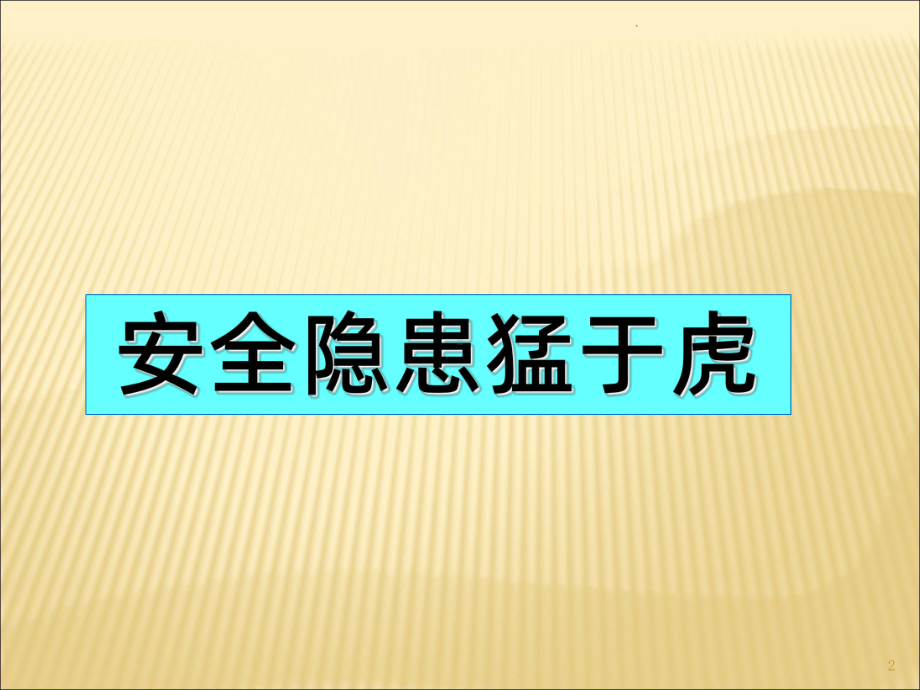 安全隐患猛于虎

2